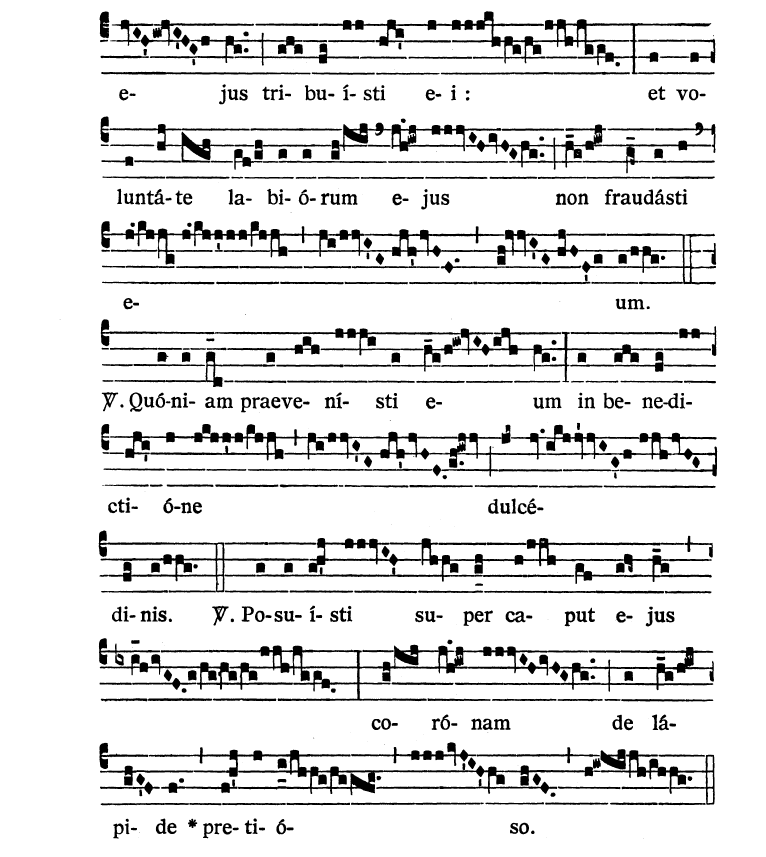 e- jus tri- bu- í- sti e- i : et vo-

luntá- te la- bi- ó- rum e- jus non fraudásti

e- um.

℣. Quó- ni- am praeve- ní- sti e- um in be- ne- di-

cti- ó- ne dulcé-

di- nis. ℣. Po- su- í- sti su- per ca- put e- jus

co- ró- nam de lá-

pi- de * pre- ti- ó- so.